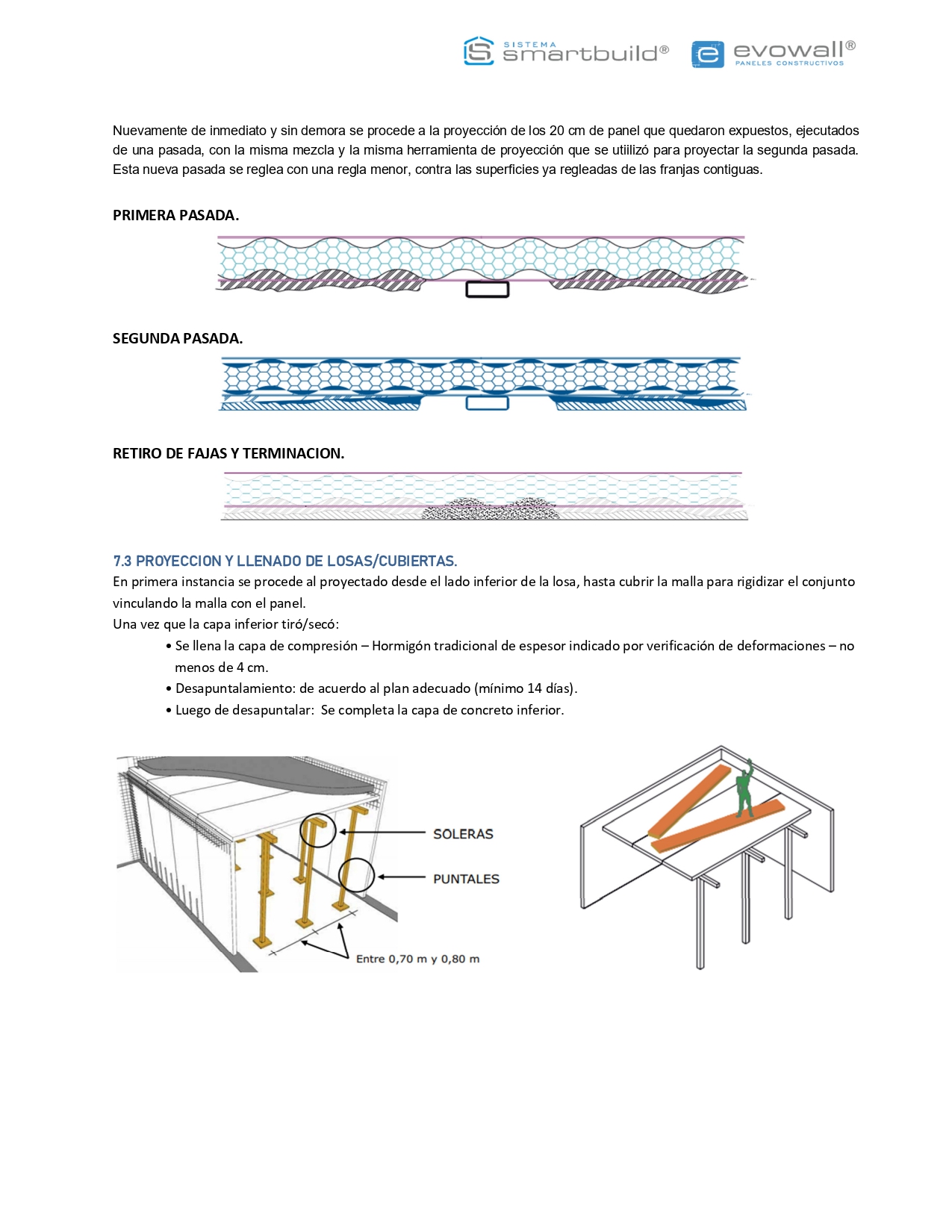 SISTEMA smartbuild® evowall® PANELES CONSTRUCTIVOS

Nuevamente de inmediato y sin demora se procede a la proyección de los 20 cm de panel que quedaron expuestos, ejecutados de una pasada, con la misma mezcla y la misma herramienta de proyección que se utiilizó para proyectar la segunda pasada. Esta nueva pasada se reglea con una regla menor, contra las superficies ya regleadas de las franjas contiguas.

PRIMERA PASADA.

SEGUNDA PASADA.

RETIRO DE FAJAS Y TERMINACION.

7.3 PROYECCION Y LLENADO DE LOSAS/CUBIERTAS.
En primera instancia se procede al proyectado desde el lado inferior de la losa, hasta cubrir la malla para rigidizar el conjunto vinculando la malla con el panel.
Una vez que la capa inferior tiró/secó:
• Se llena la capa de compresión – Hormigón tradicional de espesor indicado por verificación de deformaciones – no menos de 4 cm.
• Desapuntalamiento: de acuerdo al plan adecuado (mínimo 14 días).
• Luego de desapuntalar: Se completa la capa de concreto inferior.

SOLERAS
PUNTALES
Entre 0,70 m y 0,80 m